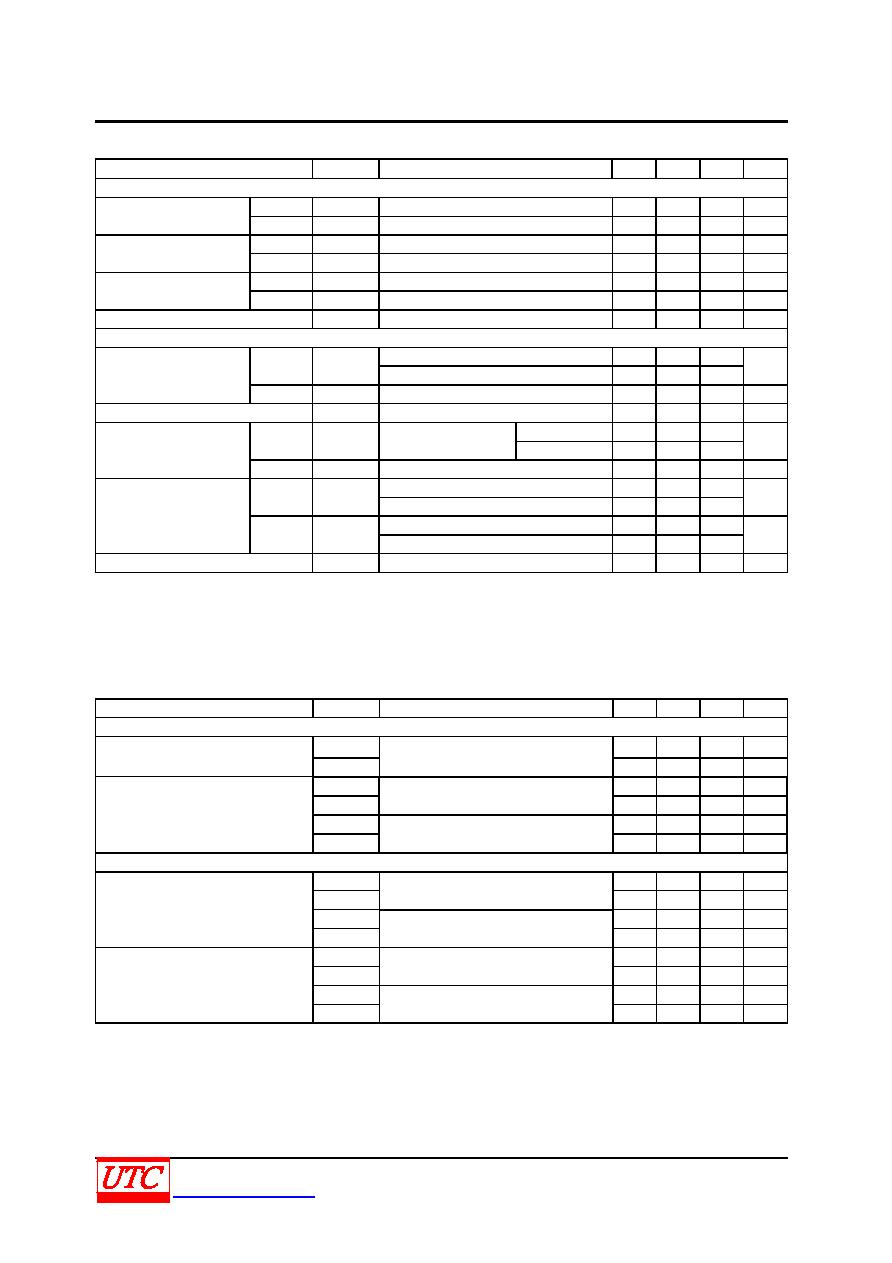 UTC